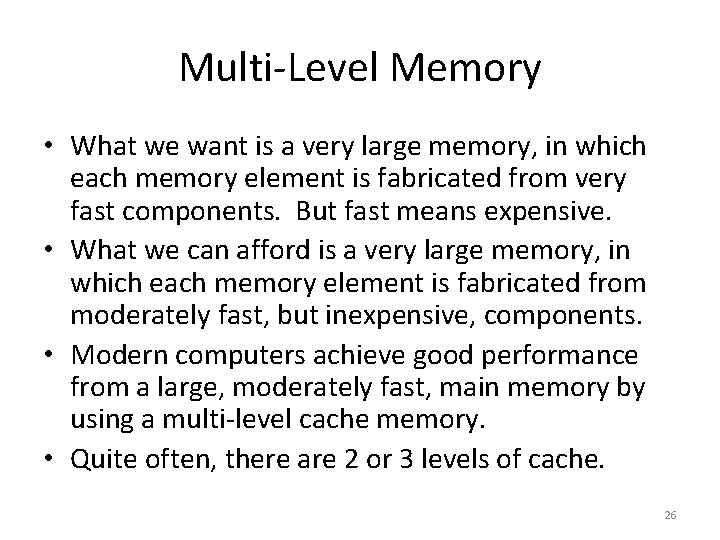 Multi-Level Memory

• What we want is a very large memory, in which each memory element is fabricated from very fast components. But fast means expensive.
• What we can afford is a very large memory, in which each memory element is fabricated from moderately fast, but inexpensive, components.
• Modern computers achieve good performance from a large, moderately fast, main memory by using a multi-level cache memory.
• Quite often, there are 2 or 3 levels of cache.

26